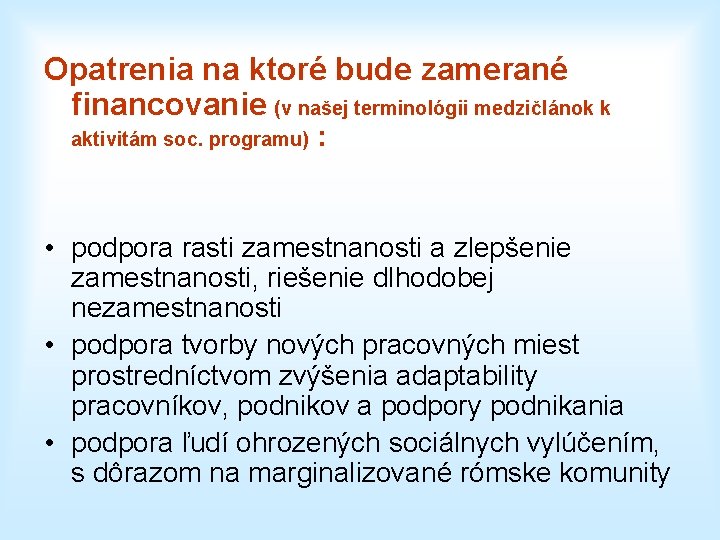 Opatrenia na ktoré bude zamerané financovanie (v našej terminológii medzičlánok k aktivitám soc. programu) :

• podpora rasti zamestnanosti a zlepšenie zamestnanosti, riešenie dlhodobej nezamestnanosti
• podpora tvorby nových pracovných miest prostredníctvom zvýšenia adaptability pracovníkov, podnikov a podpory podnikania
• podpora ľudí ohrozených sociálnych vylúčením, s dôrazom na marginalizované rómske komunity